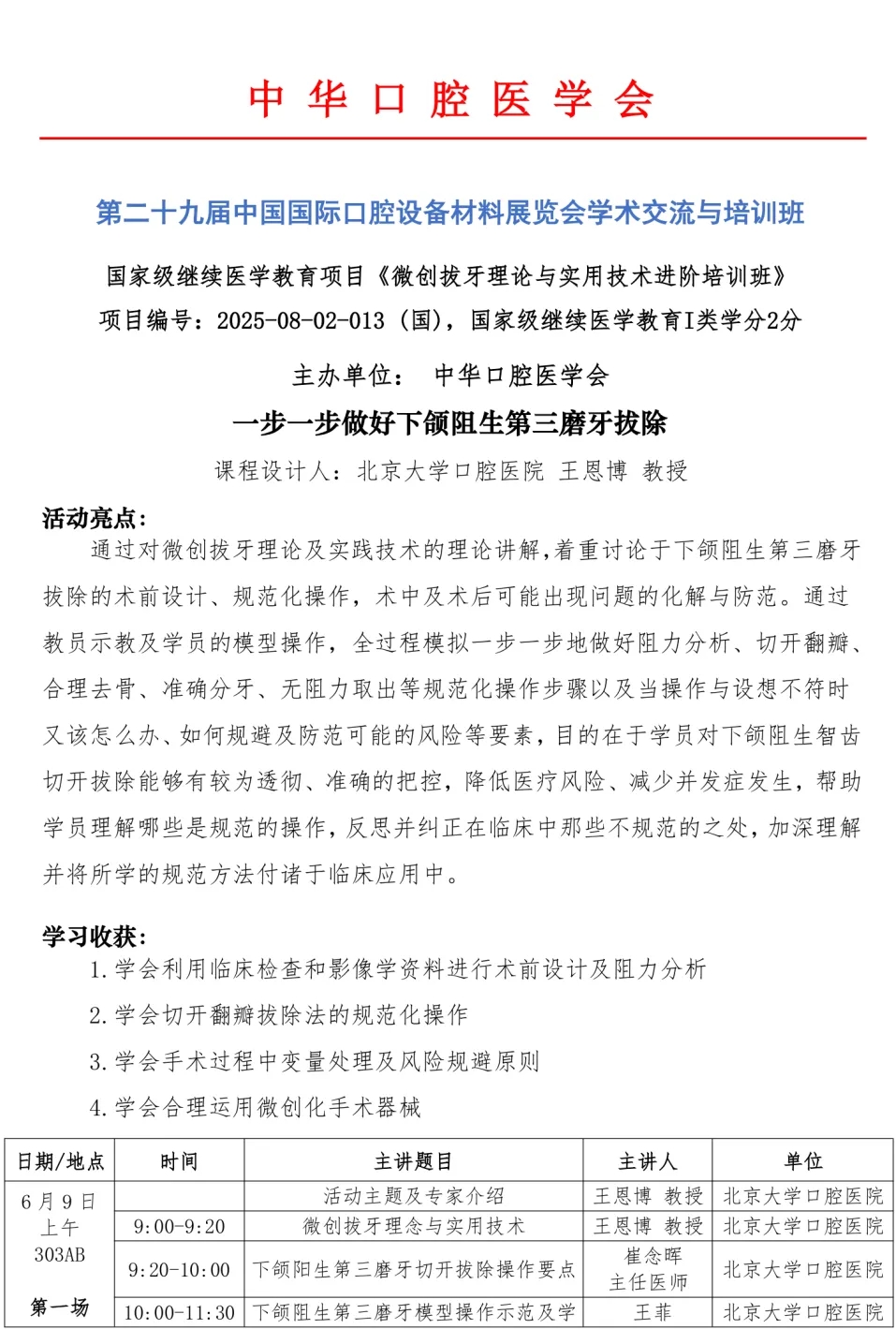 中 华 口 腔 医 学 会

第二十九届中国国际口腔设备材料展览会学术交流与培训班

国家级继续医学教育项目《微创拔牙理论与实用技术进阶培训班》
项目编号：2025-08-02-013（国），国家级继续医学教育I类学分2分

主办单位： 中华口腔医学会

一步一步做好下颌阻生第三磨牙拔除

课程设计人：北京大学口腔医院 王恩博 教授

活动亮点：

通过对微创拔牙理论及实践技术的理论讲解，着重讨论于下颌阻生第三磨牙拔除的术前设计、规范化操作，术中及术后可能出现问题的化解与防范。通过教员示教及学员的模型操作，全过程模拟一步一步地做好阻力分析、切开翻瓣、合理去骨、准确分牙、无阻力取出等规范化操作步骤以及当操作与设想不符时又该怎么办、如何规避及防范可能的风险等要素，目的在于学员对下颌阻生智齿切开拔除能够有较为透彻、准确的把控，降低医疗风险、减少并发症发生，帮助学员理解哪些是规范的操作，反思并纠正在临床中那些不规范的之处，加深理解并将所学的规范方法付诸于临床应用中。

学习收获：

1.学会利用临床检查和影像学资料进行术前设计及阻力分析
2.学会切开翻瓣拔除法的规范化操作
3.学会手术过程中变量处理及风险规避原则
4.学会合理运用微创化手术器械

| 日期/地点 | 时间 | 主讲题目 | 主讲人 | 单位 |
|---|---|---|---|---|
| 6月9日 上午 303AB 第一场 | | 活动主题及专家介绍 | 王恩博 教授 | 北京大学口腔医院 |
| | 9:00-9:20 | 微创拔牙理念与实用技术 | 王恩博 教授 | 北京大学口腔医院 |
| | 9:20-10:00 | 下颌阻生第三磨牙切开拔除操作要点 | 崔念晖 主任医师 | 北京大学口腔医院 |
| | 10:00-11:30 | 下颌阻生第三磨牙模型操作示范及学 | 王菲 | 北京大学口腔医院 |